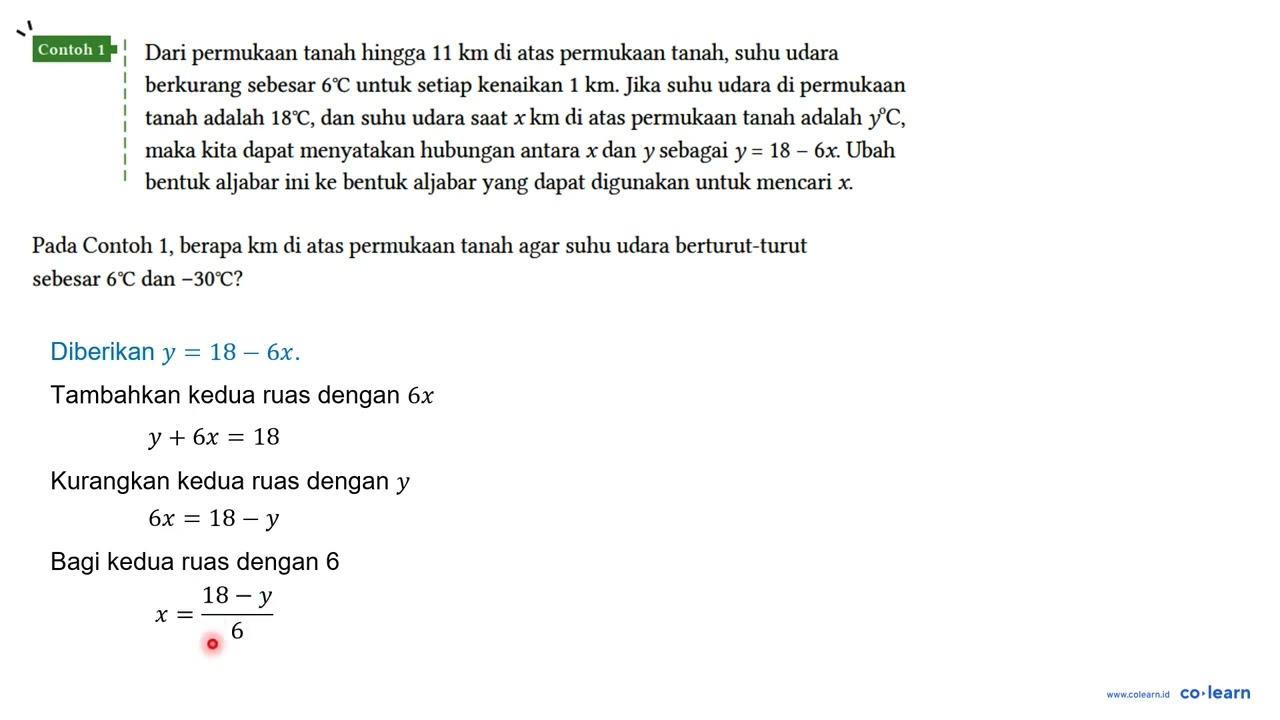 Contoh 1

Dari permukaan tanah hingga 11 km di atas permukaan tanah, suhu udara berkurang sebesar 6℃ untuk setiap kenaikan 1 km. Jika suhu udara di permukaan tanah adalah 18℃, dan suhu udara saat $x$ km di atas permukaan tanah adalah $y$°C, maka kita dapat menyatakan hubungan antara $x$ dan $y$ sebagai $y = 18 - 6x$. Ubah bentuk aljabar ini ke bentuk aljabar yang dapat digunakan untuk mencari $x$.

Pada Contoh 1, berapa km di atas permukaan tanah agar suhu udara berturut-turut sebesar 6℃ dan −30℃?

Diberikan $y = 18 - 6x$.

Tambahkan kedua ruas dengan $6x$

$y + 6x = 18$

Kurangkan kedua ruas dengan $y$

$6x = 18 - y$

Bagi kedua ruas dengan 6

$x = \frac{18 - y}{6}$

www.colearn.id co·learn